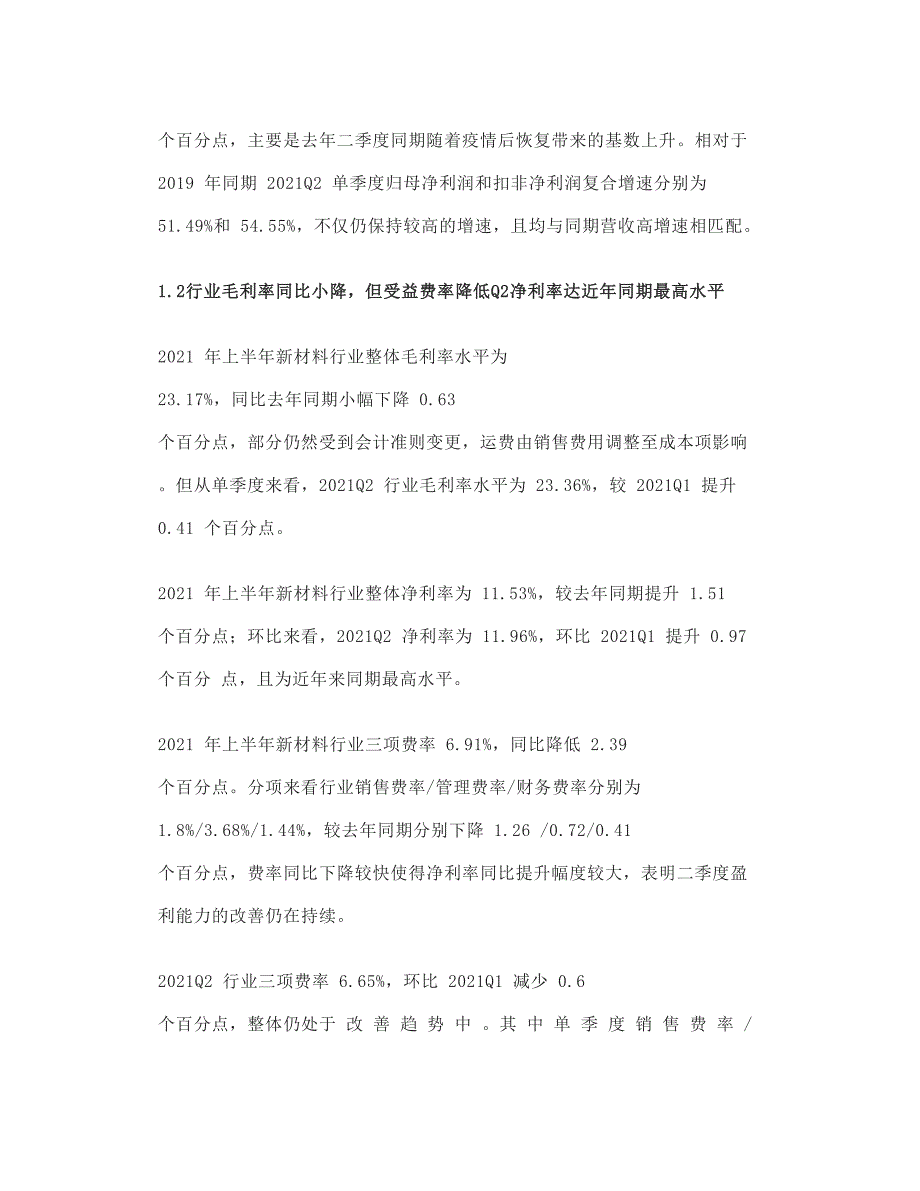 个百分点，主要是去年二季度同期随着疫情后恢复带来的基数上升。相对于 2019 年同期 2021Q2 单季度归母净利润和扣非净利润复合增速分别为 51.49%和 54.55%，不仅仍保持较高的增速，且均与同期营收高增速相匹配。

1.2行业毛利率同比小降，但受益费率降低Q2净利率达近年同期最高水平

2021 年上半年新材料行业整体毛利率水平为 23.17%，同比去年同期小幅下降 0.63 个百分点，部分仍然受到会计准则变更，运费由销售费用调整至成本项影响。但从单季度来看，2021Q2 行业毛利率水平为 23.36%，较 2021Q1 提升 0.41 个百分点。

2021 年上半年新材料行业整体净利率为 11.53%，较去年同期提升 1.51 个百分点；环比来看，2021Q2 净利率为 11.96%，环比 2021Q1 提升 0.97 个百分 点，且为近年来同期最高水平。

2021 年上半年新材料行业三项费率 6.91%，同比降低 2.39 个百分点。分项来看行业销售费率/管理费率/财务费率分别为 1.8%/3.68%/1.44%，较去年同期分别下降 1.26 /0.72/0.41 个百分点，费率同比下降较快使得净利率同比提升幅度较大，表明二季度盈利能力的改善仍在持续。

2021Q2 行业三项费率 6.65%，环比 2021Q1 减少 0.6 个百分点，整体仍处于 改 善 趋 势 中 。其 中 单 季 度 销 售 费 率 /